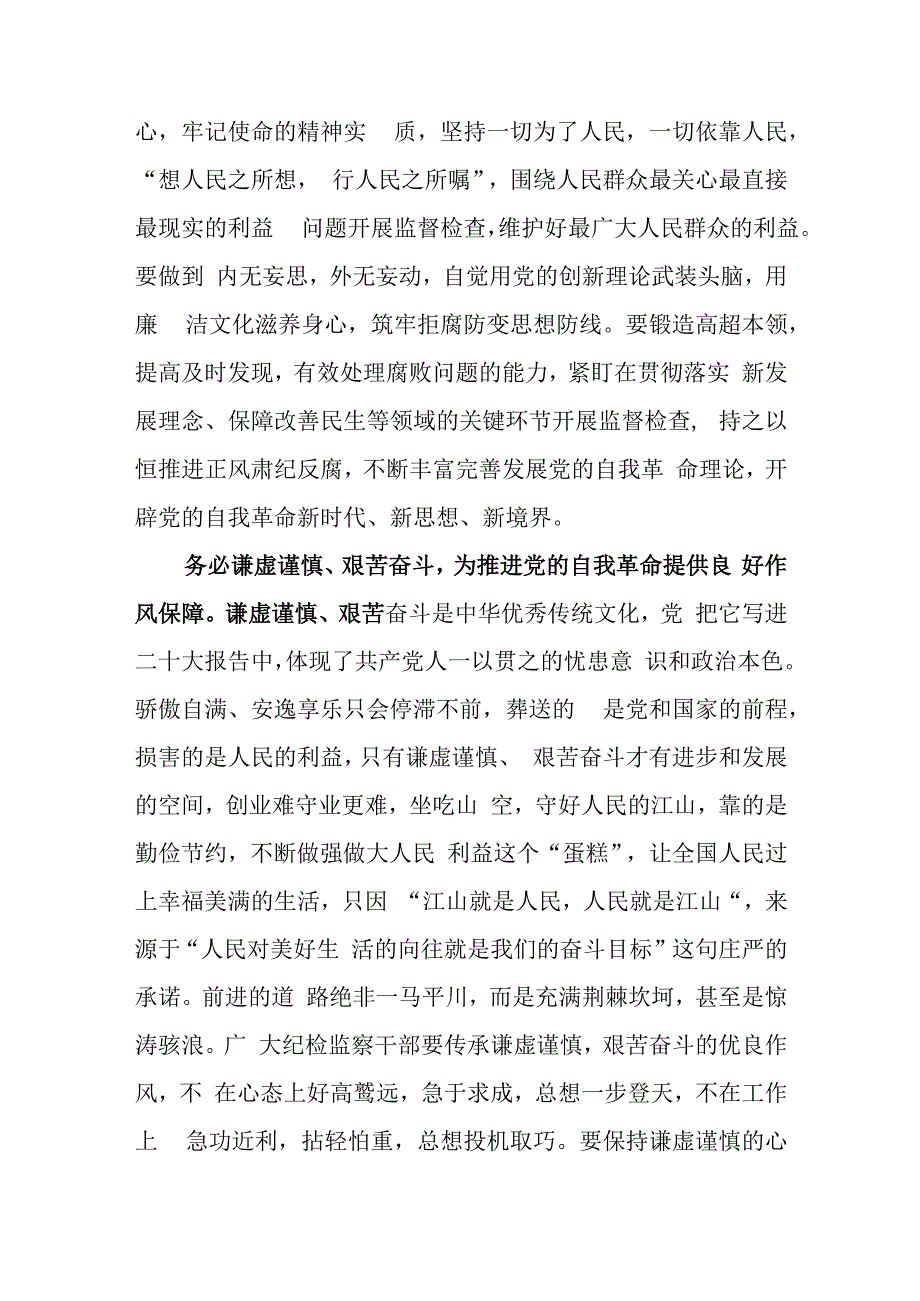 心，牢记使命的精神实 质，坚持一切为了人民，一切依靠人民，“想人民之所想， 行人民之所嘱”，围绕人民群众最关心最直接最现实的利益 问题开展监督检查，维护好最广大人民群众的利益。要做到 内无妄思，外无妄动，自觉用党的创新理论武装头脑，用廉 洁文化滋养身心，筑牢拒腐防变思想防线。要锻造高超本领，提高及时发现，有效处理腐败问题的能力，紧盯在贯彻落实 新发展理念、保障改善民生等领域的关键环节开展监督检查， 持之以恒推进正风肃纪反腐，不断丰富完善发展党的自我革 命理论，开辟党的自我革命新时代、新思想、新境界。

务必谦虚谨慎、艰苦奋斗，为推进党的自我革命提供良 好作风保障。谦虚谨慎、艰苦奋斗是中华优秀传统文化，党 把它写进二十大报告中，体现了共产党人一以贯之的忧患意 识和政治本色。骄傲自满、安逸享乐只会停滞不前，葬送的 是党和国家的前程，损害的是人民的利益，只有谦虚谨慎、 艰苦奋斗才有进步和发展的空间，创业难守业更难，坐吃山 空，守好人民的江山，靠的是勤俭节约，不断做强做大人民 利益这个“蛋糕”，让全国人民过上幸福美满的生活，只因 “江山就是人民，人民就是江山“，来源于“人民对美好生 活的向往就是我们的奋斗目标”这句庄严的承诺。前进的道 路绝非一马平川，而是充满荆棘坎坷，甚至是惊涛骇浪。广 大纪检监察干部要传承谦虚谨慎，艰苦奋斗的优良作风，不 在心态上好高骛远，急于求成，总想一步登天，不在工作上 急功近利，拈轻怕重，总想投机取巧。要保持谦虚谨慎的心